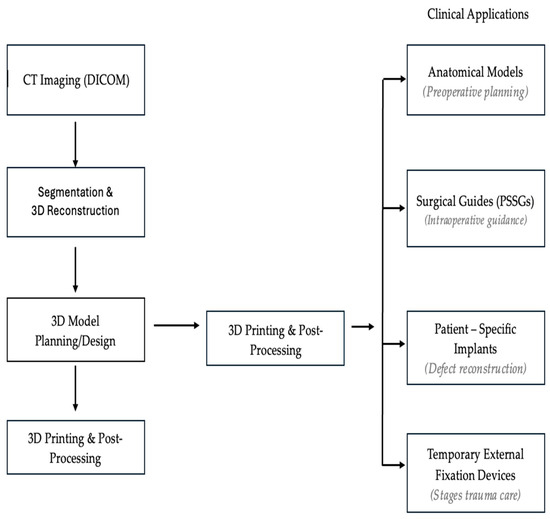 Clinical Applications

CT Imaging (DICOM)

Segmentation & 3D Reconstruction

3D Model Planning/Design

3D Printing & Post-Processing

3D Printing & Post-Processing

Anatomical Models
(Preoperative planning)

Surgical Guides (PSSGs)
(Intraoperative guidance)

Patient – Specific Implants
(Defect reconstruction)

Temporary External Fixation Devices
(Stages trauma care)